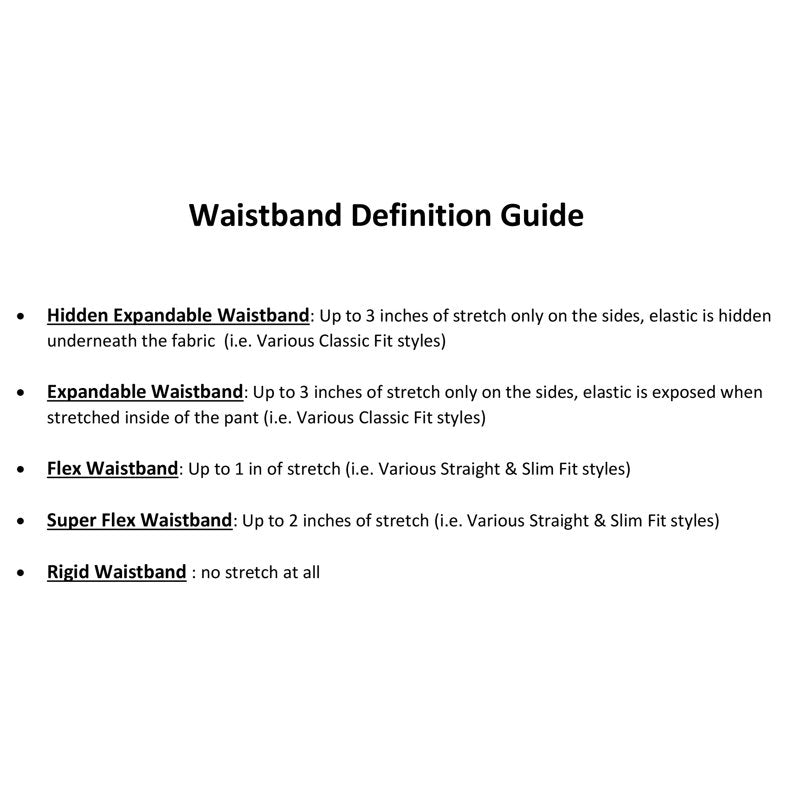 Waistband Definition Guide

• Hidden Expandable Waistband: Up to 3 inches of stretch only on the sides, elastic is hidden underneath the fabric (i.e. Various Classic Fit styles)

• Expandable Waistband: Up to 3 inches of stretch only on the sides, elastic is exposed when stretched inside of the pant (i.e. Various Classic Fit styles)

• Flex Waistband: Up to 1 in of stretch (i.e. Various Straight & Slim Fit styles)

• Super Flex Waistband: Up to 2 inches of stretch (i.e. Various Straight & Slim Fit styles)

• Rigid Waistband : no stretch at all